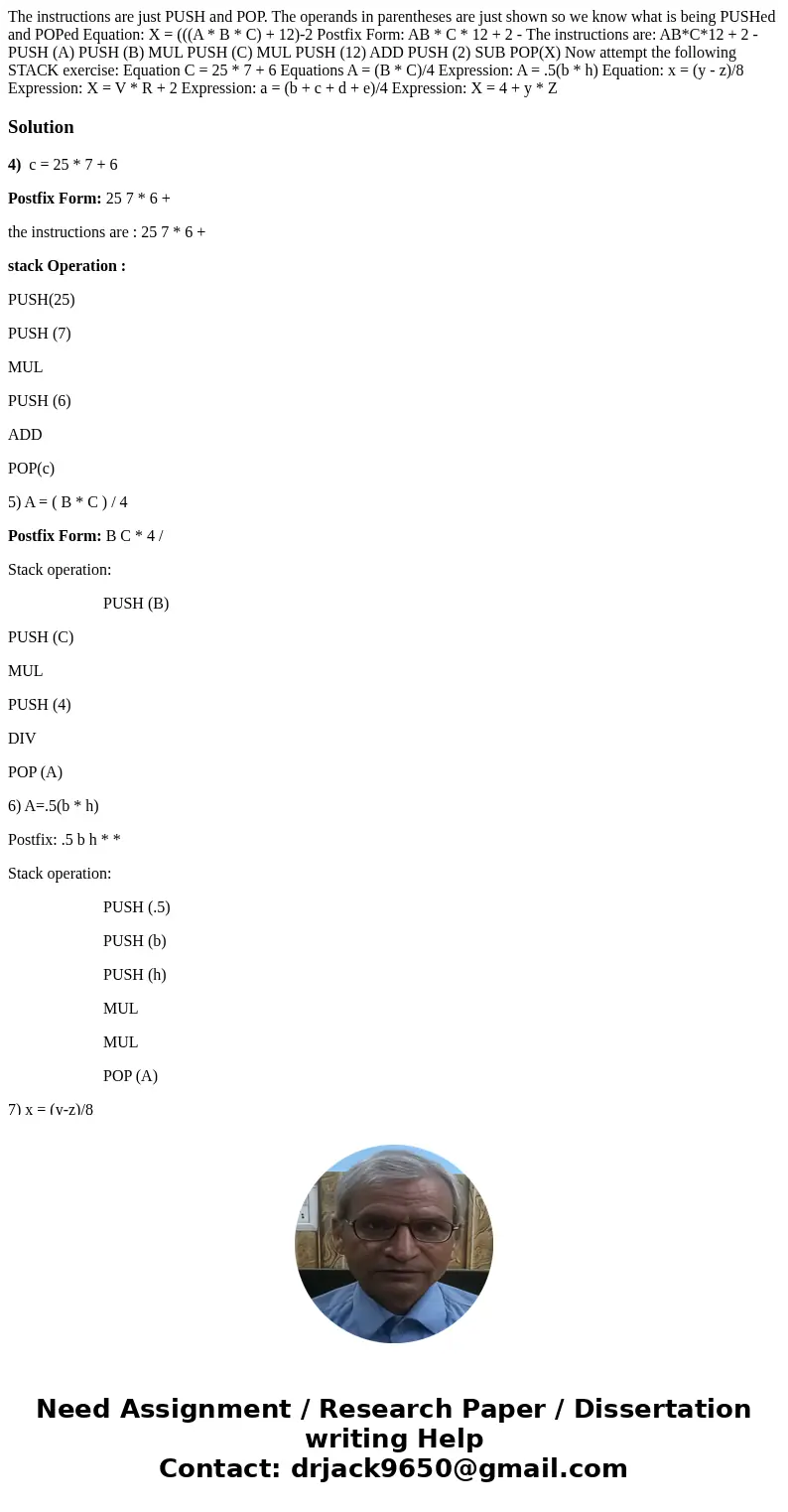 The instructions are just PUSH and POP. The operands in parentheses are just shown so we know what is being PUSHed and POPed Equation: X = (((A * B * C) + 12)-2 Postfix Form: AB * C * 12 + 2 - The instructions are: AB*C*12 + 2 - PUSH (A) PUSH (B) MUL PUSH (C) MUL PUSH (12) ADD PUSH (2) SUB POP(X) Now attempt the following STACK exercise: Equation C = 25 * 7 + 6 Equations A = (B * C)/4 Expression: A = .5(b * h) Equation: x = (y - z)/8 Expression: X = V * R + 2 Expression: a = (b + c + d + e)/4 Expression: X = 4 + y * Z

Solution

4) c = 25 * 7 + 6

Postfix Form: 25 7 * 6 +

the instructions are : 25 7 * 6 +

stack Operation :

PUSH(25)

PUSH (7)

MUL

PUSH (6)

ADD

POP(c)

5) A = ( B * C ) / 4

Postfix Form: B C * 4 /

Stack operation:

PUSH (B)

PUSH (C)

MUL

PUSH (4)

DIV

POP (A)

6) A=.5(b * h)

Postfix: .5 b h * *

Stack operation:

PUSH (.5)

PUSH (b)

PUSH (h)

MUL

MUL

POP (A)

7) x = (y-z)/8

Need Assignment / Research Paper / Dissertation writing Help
Contact: drjack9650@gmail.com